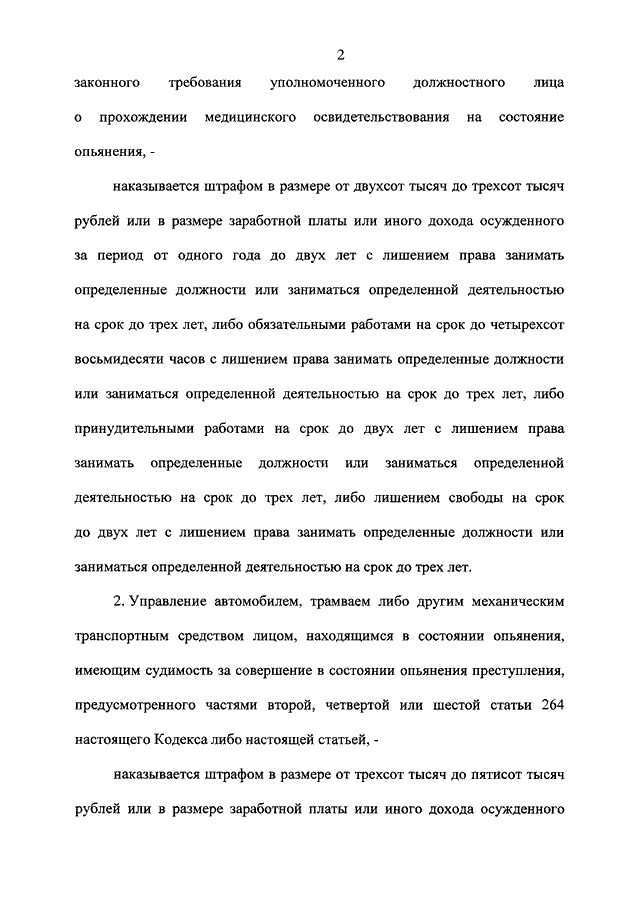 2

законного требования уполномоченного должностного лица о прохождении медицинского освидетельствования на состояние опьянения, -

наказывается штрафом в размере от двухсот тысяч до трехсот тысяч рублей или в размере заработной платы или иного дохода осужденного за период от одного года до двух лет с лишением права занимать определенные должности или заниматься определенной деятельностью на срок до трех лет, либо обязательными работами на срок до четырехсот восьмидесяти часов с лишением права занимать определенные должности или заниматься определенной деятельностью на срок до трех лет, либо принудительными работами на срок до двух лет с лишением права занимать определенные должности или заниматься определенной деятельностью на срок до трех лет, либо лишением свободы на срок до двух лет с лишением права занимать определенные должности или заниматься определенной деятельностью на срок до трех лет.

2. Управление автомобилем, трамваем либо другим механическим транспортным средством лицом, находящимся в состоянии опьянения, имеющим судимость за совершение в состоянии опьянения преступления, предусмотренного частями второй, четвертой или шестой статьи 264 настоящего Кодекса либо настоящей статьей, -

наказывается штрафом в размере от трехсот тысяч до пятисот тысяч рублей или в размере заработной платы или иного дохода осужденного